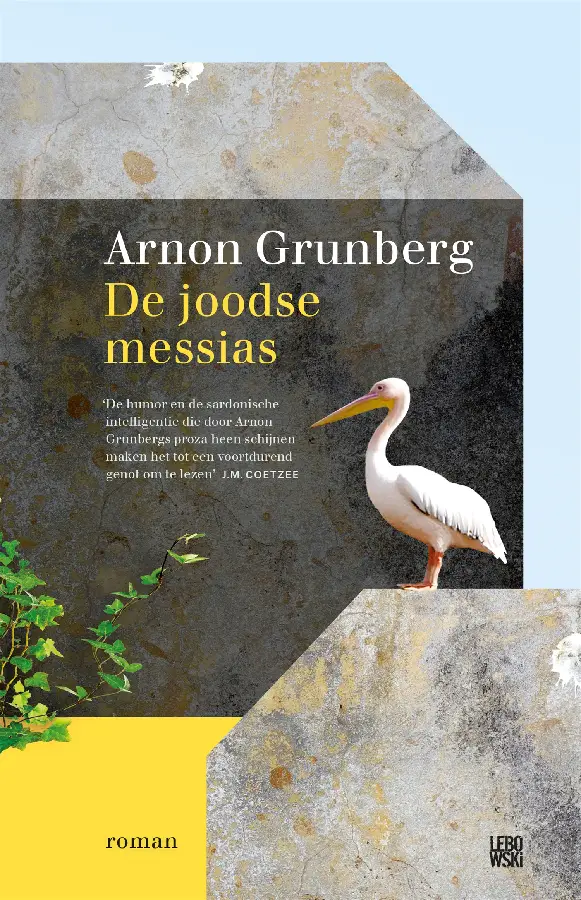 Arnon Grunberg

De joodse messias

'De humor en de sardonische intelligentie die door Arnon Grunbergs proza heen schijnen maken het tot een voortdurend genot om te lezen' J.M. COETZEE

roman

LEBOWSKI